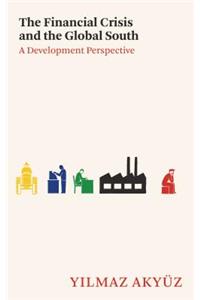 The Financial Crisis and the Global South
A Development Perspective

YILMAZ AKYÜZ